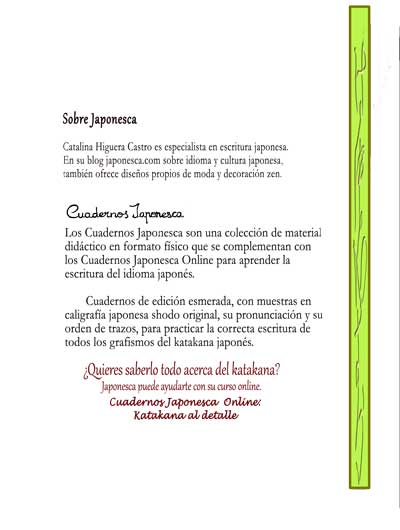 Sobre Japonesca

Catalina Higuera Castro es especialista en escritura japonesa. En su blog japonesca.com sobre idioma y cultura japonesa, también ofrece diseños propios de moda y decoración zen.

Cuadernos Japonesca

Los Cuadernos Japonesca son una colección de material didáctico en formato físico que se complementan con los Cuadernos Japonesca Online para aprender la escritura del idioma japonés.

Cuadernos de edición esmerada, con muestras en caligrafía japonesa shodo original, su pronunciación y su orden de trazos, para practicar la correcta escritura de todos los grafismos del katakana japonés.

¿Quieres saberlo todo acerca del katakana?
Japonesca puede ayudarte con su curso online.
Cuadernos Japonesca Online:
Katakana al detalle